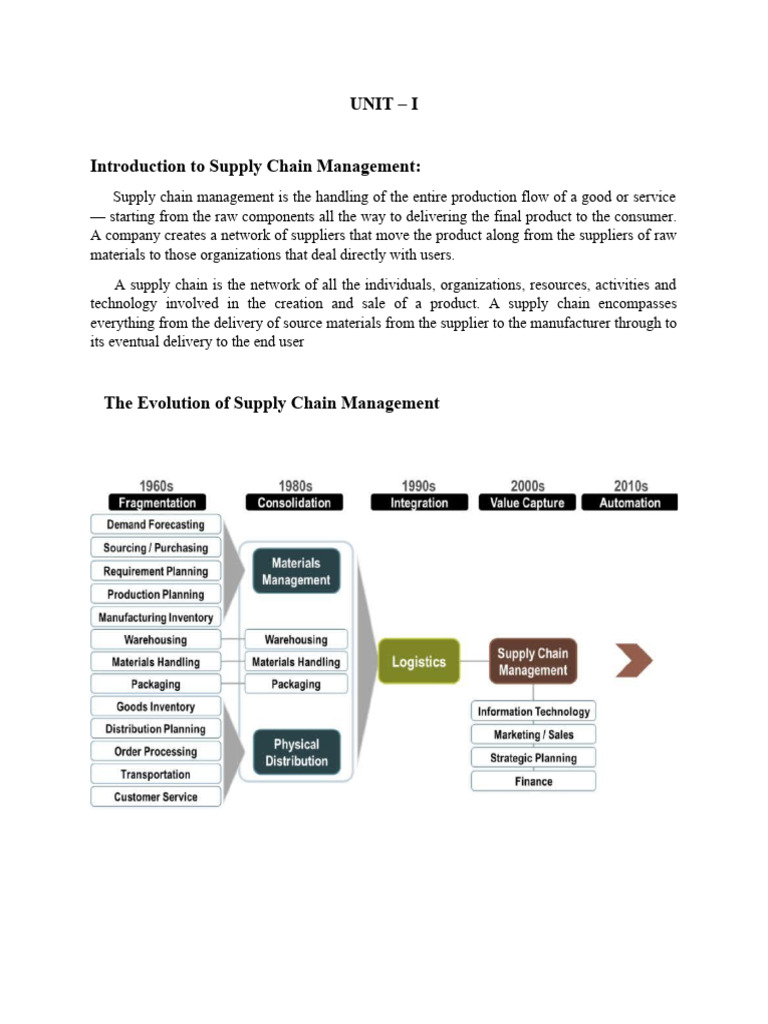 UNIT – I

Introduction to Supply Chain Management:

Supply chain management is the handling of the entire production flow of a good or service — starting from the raw components all the way to delivering the final product to the consumer. A company creates a network of suppliers that move the product along from the suppliers of raw materials to those organizations that deal directly with users.

A supply chain is the network of all the individuals, organizations, resources, activities and technology involved in the creation and sale of a product. A supply chain encompasses everything from the delivery of source materials from the supplier to the manufacturer through to its eventual delivery to the end user

The Evolution of Supply Chain Management

1960s
Fragmentation
1980s
Consolidation
1990s
Integration
2000s
Value Capture
2010s
Automation

Demand Forecasting
Sourcing / Purchasing
Requirement Planning
Production Planning
Manufacturing Inventory
Warehousing
Materials Handling
Packaging
Goods Inventory
Distribution Planning
Order Processing
Transportation
Customer Service

Materials Management
Warehousing
Materials Handling
Packaging
Physical Distribution

Logistics

Supply Chain Management
Information Technology
Marketing / Sales
Strategic Planning
Finance